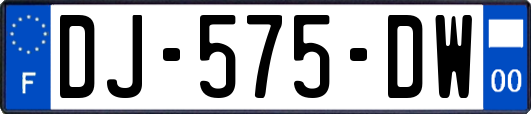 F
DJ-575-DW
00